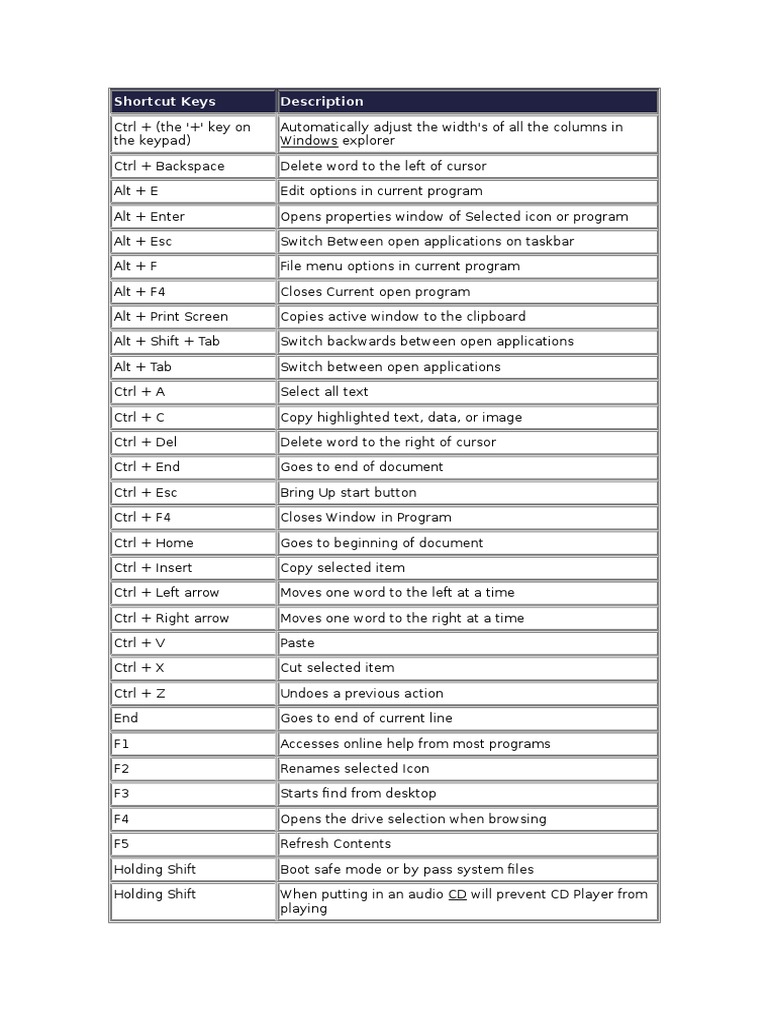 | Shortcut Keys | Description |
|---|---|
| Ctrl + (the '+' key on the keypad) | Automatically adjust the width's of all the columns in Windows explorer |
| Ctrl + Backspace | Delete word to the left of cursor |
| Alt + E | Edit options in current program |
| Alt + Enter | Opens properties window of Selected icon or program |
| Alt + Esc | Switch Between open applications on taskbar |
| Alt + F | File menu options in current program |
| Alt + F4 | Closes Current open program |
| Alt + Print Screen | Copies active window to the clipboard |
| Alt + Shift + Tab | Switch backwards between open applications |
| Alt + Tab | Switch between open applications |
| Ctrl + A | Select all text |
| Ctrl + C | Copy highlighted text, data, or image |
| Ctrl + Del | Delete word to the right of cursor |
| Ctrl + End | Goes to end of document |
| Ctrl + Esc | Bring Up start button |
| Ctrl + F4 | Closes Window in Program |
| Ctrl + Home | Goes to beginning of document |
| Ctrl + Insert | Copy selected item |
| Ctrl + Left arrow | Moves one word to the left at a time |
| Ctrl + Right arrow | Moves one word to the right at a time |
| Ctrl + V | Paste |
| Ctrl + X | Cut selected item |
| Ctrl + Z | Undoes a previous action |
| End | Goes to end of current line |
| F1 | Accesses online help from most programs |
| F2 | Renames selected Icon |
| F3 | Starts find from desktop |
| F4 | Opens the drive selection when browsing |
| F5 | Refresh Contents |
| Holding Shift | Boot safe mode or by pass system files |
| Holding Shift | When putting in an audio CD will prevent CD Player from playing |